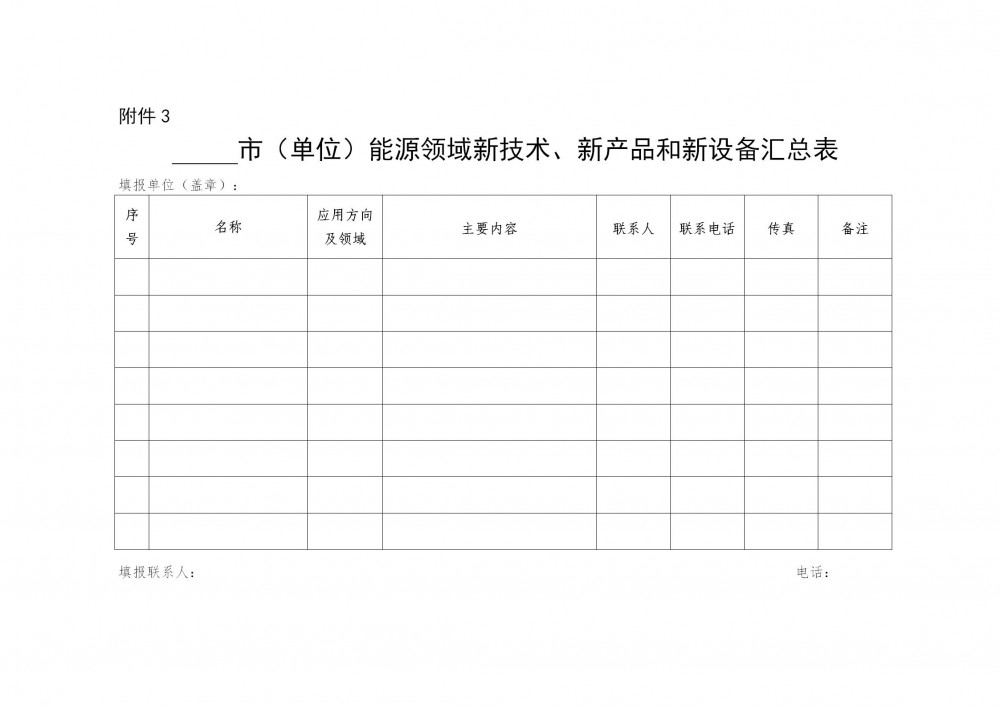 附件 3

______市（单位）能源领域新技术、新产品和新设备汇总表

填报单位（盖章）：

| 序号 | 名称 | 应用方向及领域 | 主要内容 | 联系人 | 联系电话 | 传真 | 备注 |
|---|---|---|---|---|---|---|---|
| | | | | | | | |
| | | | | | | | |
| | | | | | | | |
| | | | | | | | |
| | | | | | | | |
| | | | | | | | |
| | | | | | | | |
| | | | | | | | |

填报联系人：

电话：